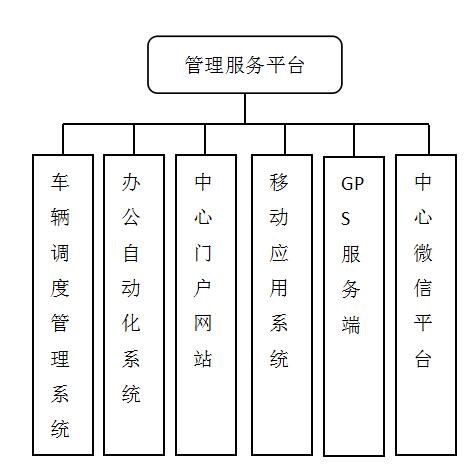 管理服务平台

车辆调度管理系统

办公自动化系统

中心门户网站

移动应用系统

GPS服务端

中心微信平台